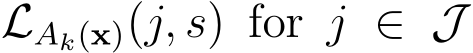 $\mathcal{L}_{A_k(\mathbf{x})}(j, s)$ for $j \in \mathcal{J}$